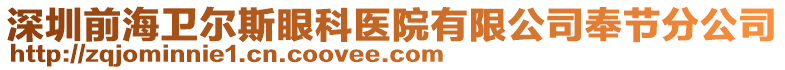 深圳前海卫尔斯眼科医院有限公司奉节分公司
http://zqjominnie1.cn.coovee.com